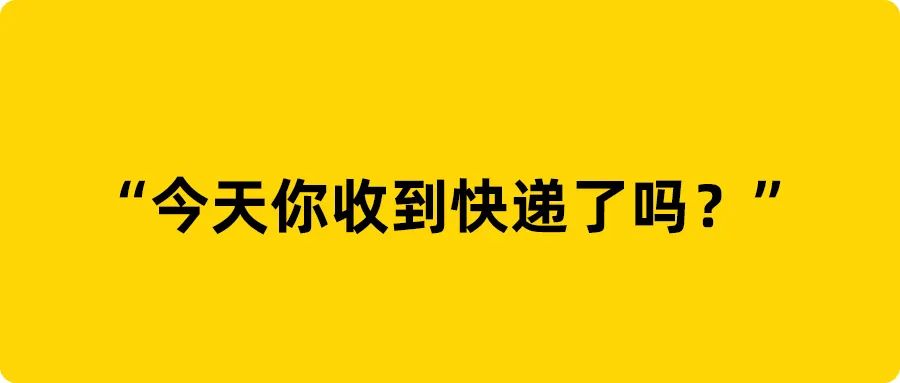 “今天你收到快递了吗？”